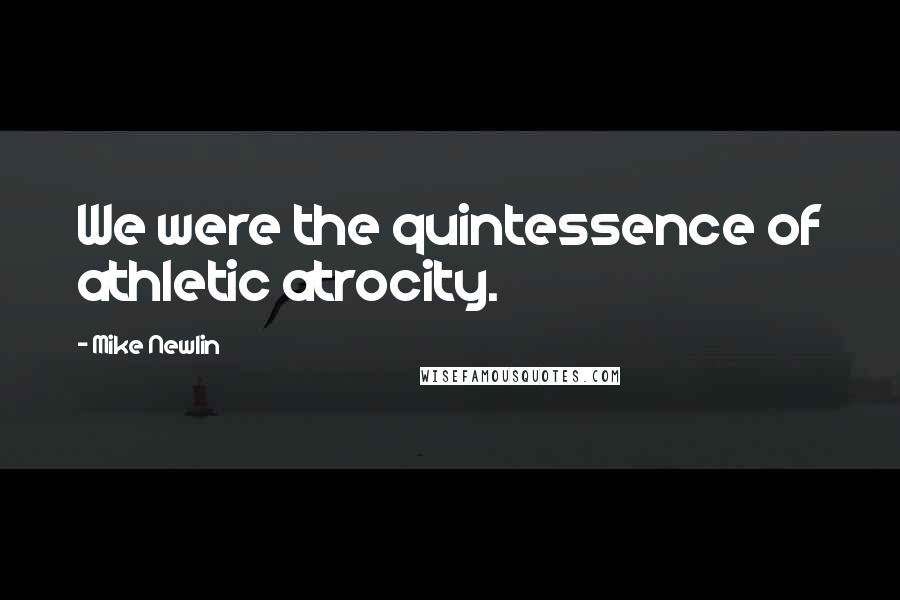 We were the quintessence of athletic atrocity.

- Mike Newlin

WISEFAMOUSQUOTES.COM